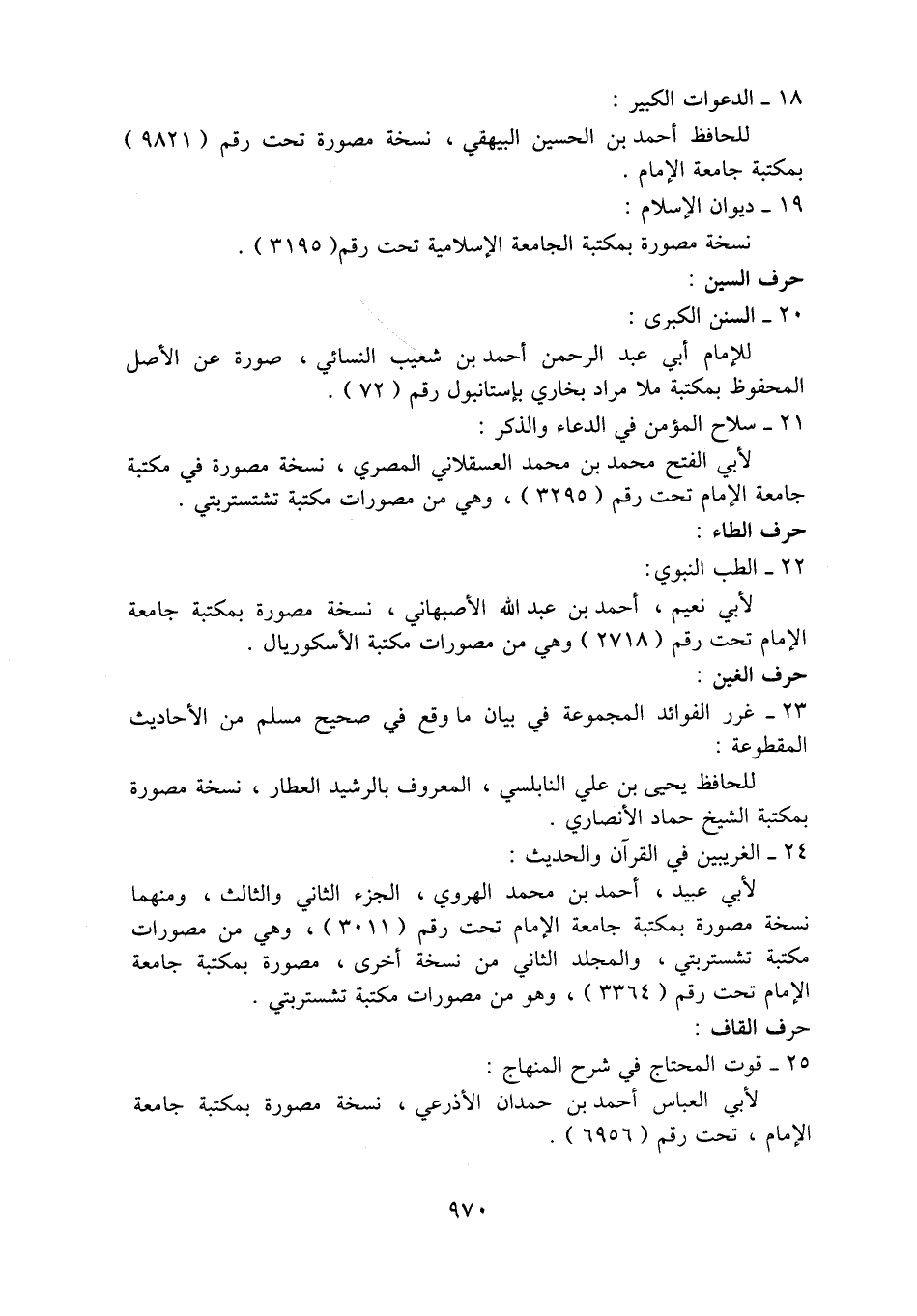 ١٨ ـ الدعوات الكبير :

للحافظ أحمد بن الحسين البيهقي ، نسخة مصورة تحت رقم ( ٩٨٢١ ) بمكتبة جامعة الإمام .

١٩ ـ ديوان الإسلام :

نسخة مصورة بمكتبة الجامعة الإسلامية تحت رقم( ٣١٩٥ ) .

حرف السين :

٢٠ ـ السنن الكبرى :

للإمام أبي عبد الرحمن أحمد بن شعيب النسائي ، صورة عن الأصل المحفوظ بمكتبة ملا مراد بخاري بإستانبول رقم ( ٧٢ ) .

٢١ ـ سلاح المؤمن في الدعاء والذكر :

لأبي الفتح محمد بن محمد العسقلاني المصري ، نسخة مصورة في مكتبة جامعة الإمام تحت رقم ( ٣٢٩٥ ) ، وهي من مصورات مكتبة تشتستربتي .

حرف الطاء :

٢٢ ـ الطب النبوي:

لأبي نعيم ، أحمد بن عبد الله الأصبهاني ، نسخة مصورة بمكتبة جامعة الإمام تحت رقم ( ٢٧١٨ ) وهي من مصورات مكتبة الأسكوريال .

حرف الغين :

٢٣ ـ غرر الفوائد المجموعة في بيان ما وقع في صحيح مسلم من الأحاديث المقطوعة :

للحافظ يحيى بن علي النابلسي ، المعروف بالرشيد العطار ، نسخة مصورة بمكتبة الشيخ حماد الأنصاري .

٢٤ ـ الغريبين في القرآن والحديث :

لأبي عبيد ، أحمد بن محمد الهروي ، الجزء الثاني والثالث ، ومنهما نسخة مصورة بمكتبة جامعة الإمام تحت رقم ( ٣٠١١ ) ، وهي من مصورات مكتبة تشستربتي ، والمجلد الثاني من نسخة أخرى ، مصورة بمكتبة جامعة الإمام تحت رقم ( ٣٣٦٤ ) ، وهو من مصورات مكتبة تشستربتي .

حرف القاف :

٢٥ ـ قوت المحتاج في شرح المنهاج :

لأبي العباس أحمد بن حمدان الأذرعي ، نسخة مصورة بمكتبة جامعة الإمام ، تحت رقم ( ٦٩٥٦ ) .

٩٧٠